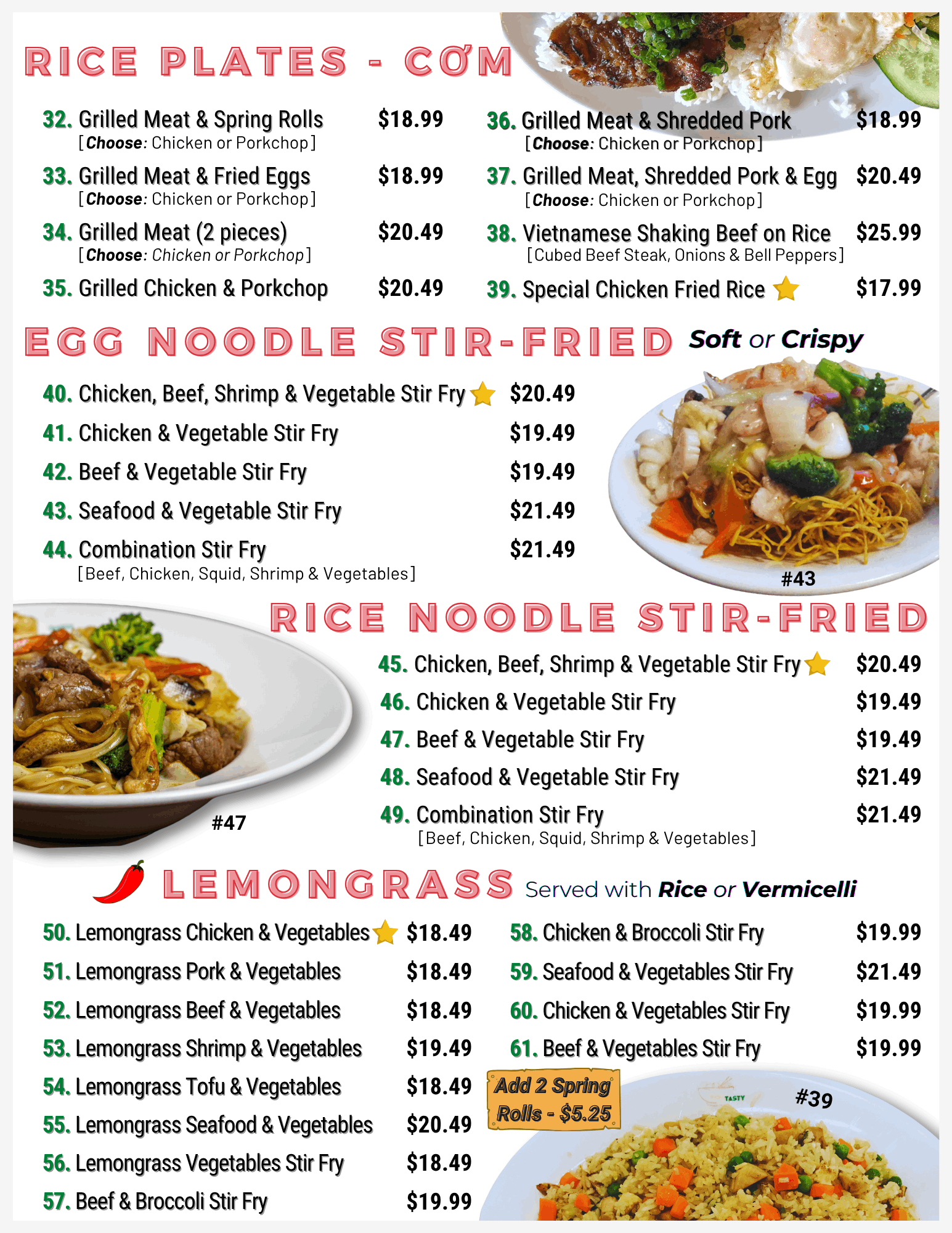 RICE PLATES - CƠM

32. Grilled Meat & Spring Rolls $18.99
[Choose: Chicken or Porkchop]

33. Grilled Meat & Fried Eggs $18.99
[Choose: Chicken or Porkchop]

34. Grilled Meat (2 pieces) $20.49
[Choose: Chicken or Porkchop]

35. Grilled Chicken & Porkchop $20.49

36. Grilled Meat & Shredded Pork $18.99
[Choose: Chicken or Porkchop]

37. Grilled Meat, Shredded Pork & Egg $20.49
[Choose: Chicken or Porkchop]

38. Vietnamese Shaking Beef on Rice $25.99
[Cubed Beef Steak, Onions & Bell Peppers]

39. Special Chicken Fried Rice $17.99

EGG NOODLE STIR-FRIED Soft or Crispy

40. Chicken, Beef, Shrimp & Vegetable Stir Fry $20.49
41. Chicken & Vegetable Stir Fry $19.49
42. Beef & Vegetable Stir Fry $19.49
43. Seafood & Vegetable Stir Fry $21.49
44. Combination Stir Fry $21.49
[Beef, Chicken, Squid, Shrimp & Vegetables]

#43

RICE NOODLE STIR-FRIED

45. Chicken, Beef, Shrimp & Vegetable Stir Fry $20.49
46. Chicken & Vegetable Stir Fry $19.49
47. Beef & Vegetable Stir Fry $19.49
48. Seafood & Vegetable Stir Fry $21.49
49. Combination Stir Fry $21.49
[Beef, Chicken, Squid, Shrimp & Vegetables]

#47

LEMONGRASS Served with Rice or Vermicelli

50. Lemongrass Chicken & Vegetables $18.49
51. Lemongrass Pork & Vegetables $18.49
52. Lemongrass Beef & Vegetables $18.49
53. Lemongrass Shrimp & Vegetables $19.49
54. Lemongrass Tofu & Vegetables $18.49
55. Lemongrass Seafood & Vegetables $20.49
56. Lemongrass Vegetables Stir Fry $18.49
57. Beef & Broccoli Stir Fry $19.99

58. Chicken & Broccoli Stir Fry $19.99
59. Seafood & Vegetables Stir Fry $21.49
60. Chicken & Vegetables Stir Fry $19.99
61. Beef & Vegetables Stir Fry $19.99

Add 2 Spring Rolls - $5.25

TASTY

#39